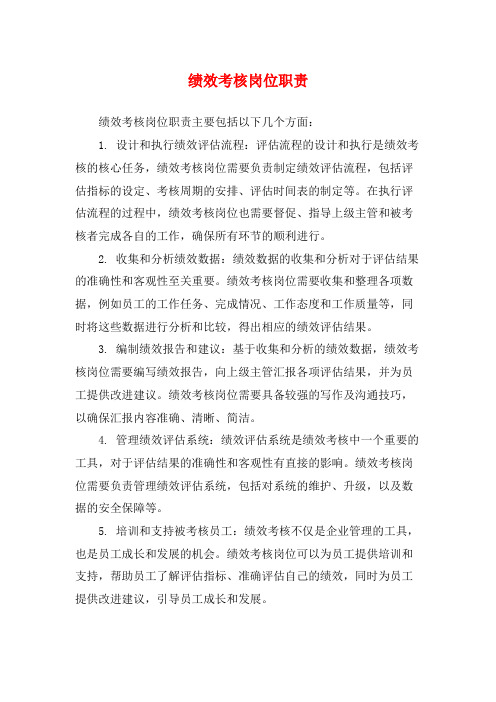 绩效考核岗位职责

绩效考核岗位职责主要包括以下几个方面:

1. 设计和执行绩效评估流程:评估流程的设计和执行是绩效考核的核心任务,绩效考核岗位需要负责制定绩效评估流程,包括评估指标的设定、考核周期的安排、评估时间表的制定等。在执行评估流程的过程中,绩效考核岗位也需要督促、指导上级主管和被考核者完成各自的工作,确保所有环节的顺利进行。

2. 收集和分析绩效数据:绩效数据的收集和分析对于评估结果的准确性和客观性至关重要。绩效考核岗位需要收集和整理各项数据,例如员工的工作任务、完成情况、工作态度和工作质量等,同时将这些数据进行分析和比较,得出相应的绩效评估结果。

3. 编制绩效报告和建议:基于收集和分析的绩效数据,绩效考核岗位需要编写绩效报告,向上级主管汇报各项评估结果,并为员工提供改进建议。绩效考核岗位需要具备较强的写作及沟通技巧,以确保汇报内容准确、清晰、简洁。

4. 管理绩效评估系统:绩效评估系统是绩效考核中一个重要的工具,对于评估结果的准确性和客观性有直接的影响。绩效考核岗位需要负责管理绩效评估系统,包括对系统的维护、升级,以及数据的安全保障等。

5. 培训和支持被考核员工:绩效考核不仅是企业管理的工具,也是员工成长和发展的机会。绩效考核岗位可以为员工提供培训和支持,帮助员工了解评估指标、准确评估自己的绩效,同时为员工提供改进建议,引导员工成长和发展。